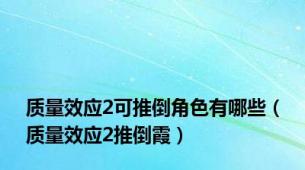 质量效应2可推倒角色有哪些（质量效应2推倒霞）